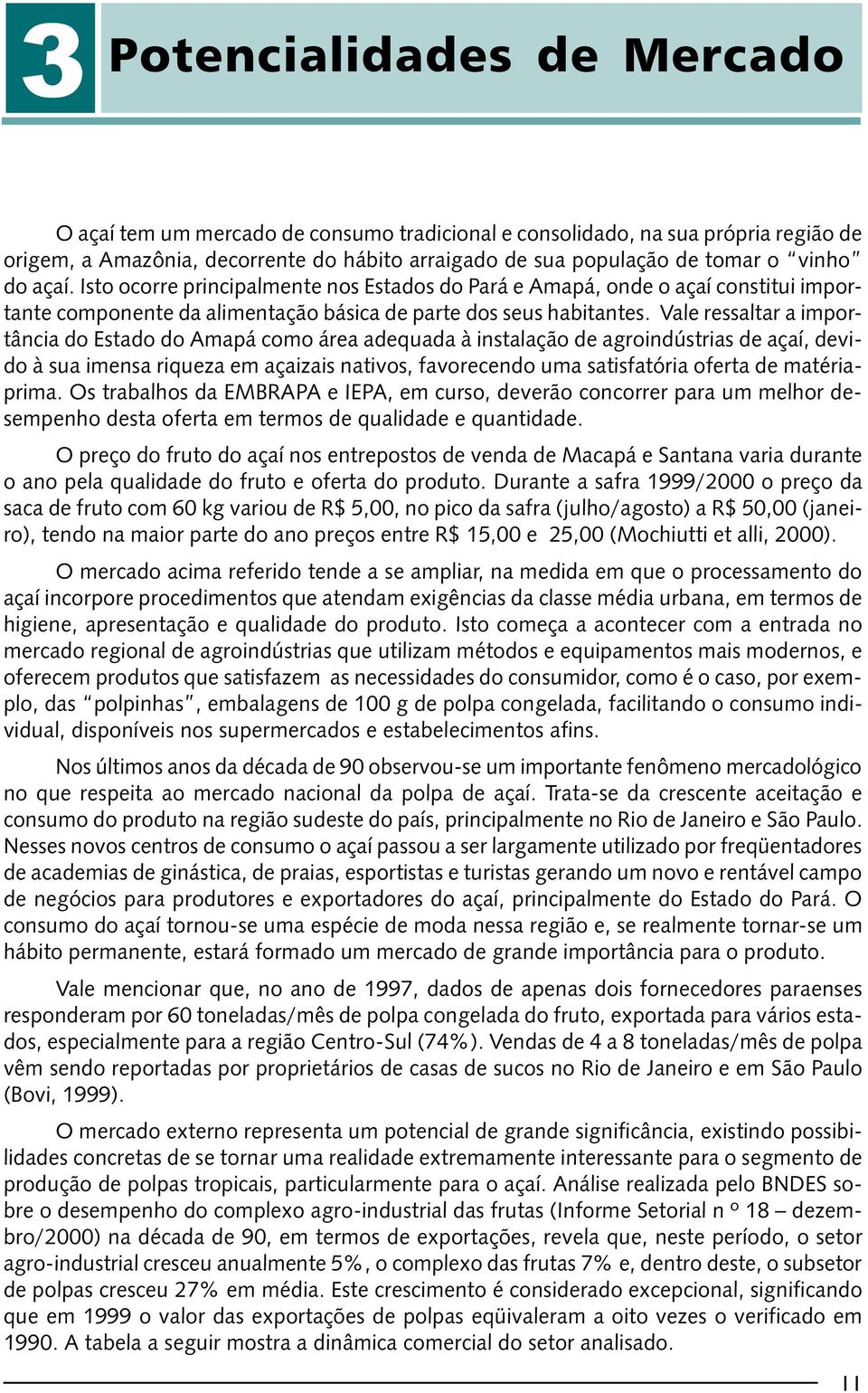 3 Potencialidades de Mercado

O açaí tem um mercado de consumo tradicional e consolidado, na sua própria região de origem, a Amazônia, decorrente do hábito arraigado de sua população de tomar o "vinho" do açaí. Isto ocorre principalmente nos Estados do Pará e Amapá, onde o açaí constitui importante componente da alimentação básica de parte dos seus habitantes. Vale ressaltar a importância do Estado do Amapá como área adequada à instalação de agroindústrias de açaí, devido à sua imensa riqueza em açaizais nativos, favorecendo uma satisfatória oferta de matéria-prima. Os trabalhos da EMBRAPA e IEPA, em curso, deverão concorrer para um melhor desempenho desta oferta em termos de qualidade e quantidade.

O preço do fruto do açaí nos entrepostos de venda de Macapá e Santana varia durante o ano pela qualidade do fruto e oferta do produto. Durante a safra 1999/2000 o preço da saca de fruto com 60 kg variou de R$ 5,00, no pico da safra (julho/agosto) a R$ 50,00 (janeiro), tendo na maior parte do ano preços entre R$ 15,00 e 25,00 (Mochiutti et alli, 2000).

O mercado acima referido tende a se ampliar, na medida em que o processamento do açaí incorpore procedimentos que atendam exigências da classe média urbana, em termos de higiene, apresentação e qualidade do produto. Isto começa a acontecer com a entrada no mercado regional de agroindústrias que utilizam métodos e equipamentos mais modernos, e oferecem produtos que satisfazem as necessidades do consumidor, como é o caso, por exemplo, das "polpinhas", embalagens de 100 g de polpa congelada, facilitando o consumo individual, disponíveis nos supermercados e estabelecimentos afins.

Nos últimos anos da década de 90 observou-se um importante fenômeno mercadológico no que respeita ao mercado nacional da polpa de açaí. Trata-se da crescente aceitação e consumo do produto na região sudeste do país, principalmente no Rio de Janeiro e São Paulo. Nesses novos centros de consumo o açaí passou a ser largamente utilizado por freqüentadores de academias de ginástica, de praias, esportistas e turistas gerando um novo e rentável campo de negócios para produtores e exportadores do açaí, principalmente do Estado do Pará. O consumo do açaí tornou-se uma espécie de moda nessa região e, se realmente tornar-se um hábito permanente, estará formado um mercado de grande importância para o produto.

Vale mencionar que, no ano de 1997, dados de apenas dois fornecedores paraenses responderam por 60 toneladas/mês de polpa congelada do fruto, exportada para vários estados, especialmente para a região Centro-Sul (74%). Vendas de 4 a 8 toneladas/mês de polpa vêm sendo reportadas por proprietários de casas de sucos no Rio de Janeiro e em São Paulo (Bovi, 1999).

O mercado externo representa um potencial de grande significância, existindo possibilidades concretas de se tornar uma realidade extremamente interessante para o segmento de produção de polpas tropicais, particularmente para o açaí. Análise realizada pelo BNDES sobre o desempenho do complexo agro-industrial das frutas (Informe Setorial n º 18 – dezembro/2000) na década de 90, em termos de exportações, revela que, neste período, o setor agro-industrial cresceu anualmente 5%, o complexo das frutas 7% e, dentro deste, o subsetor de polpas cresceu 27% em média. Este crescimento é considerado excepcional, significando que em 1999 o valor das exportações de polpas eqüivaleram a oito vezes o verificado em 1990. A tabela a seguir mostra a dinâmica comercial do setor analisado.

11